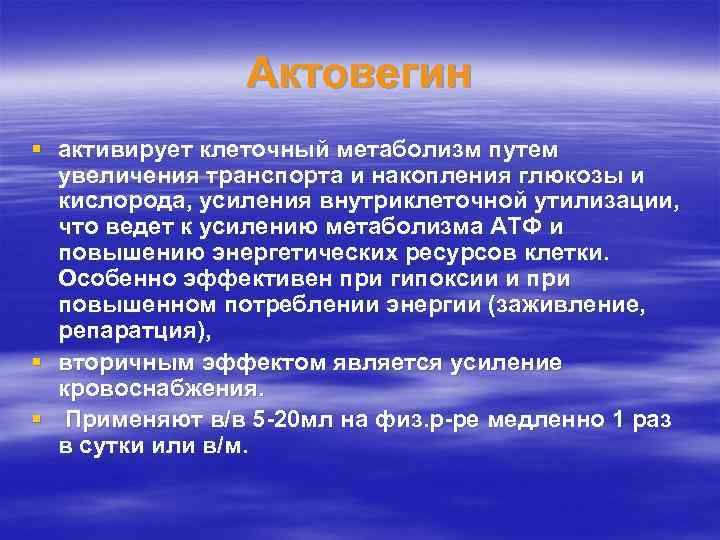 Актовегин

- активирует клеточный метаболизм путем увеличения транспорта и накопления глюкозы и кислорода, усиления внутриклеточной утилизации, что ведет к усилению метаболизма АТФ и повышению энергетических ресурсов клетки. Особенно эффективен при гипоксии и при повышенном потреблении энергии (заживление, репаратция),
- вторичным эффектом является усиление кровоснабжения.
- Применяют в/в 5-20мл на физ.р-ре медленно 1 раз в сутки или в/м.